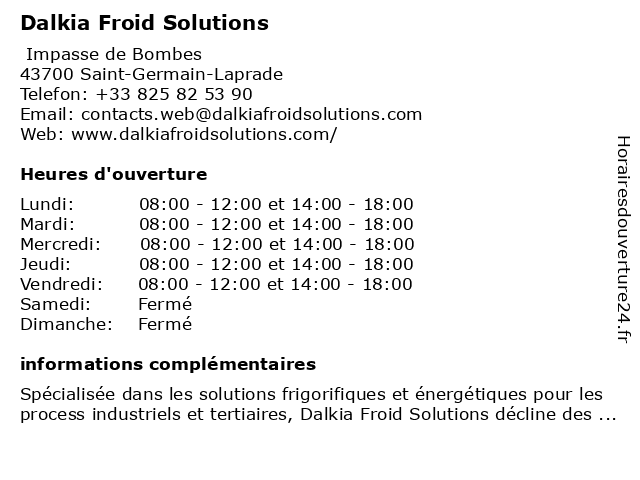 Dalkia Froid Solutions

Impasse de Bombes
43700 Saint-Germain-Laprade
Telefon: +33 825 82 53 90
Email: contacts.web@dalkiafroidsolutions.com
Web: www.dalkiafroidsolutions.com/

Heures d'ouverture

| | |
|---|---|
| Lundi: | 08:00 - 12:00 et 14:00 - 18:00 |
| Mardi: | 08:00 - 12:00 et 14:00 - 18:00 |
| Mercredi: | 08:00 - 12:00 et 14:00 - 18:00 |
| Jeudi: | 08:00 - 12:00 et 14:00 - 18:00 |
| Vendredi: | 08:00 - 12:00 et 14:00 - 18:00 |
| Samedi: | Fermé |
| Dimanche: | Fermé |

informations complémentaires

Spécialisée dans les solutions frigorifiques et énergétiques pour les process industriels et tertiaires, Dalkia Froid Solutions décline des ...

Horairesdouverture24.fr